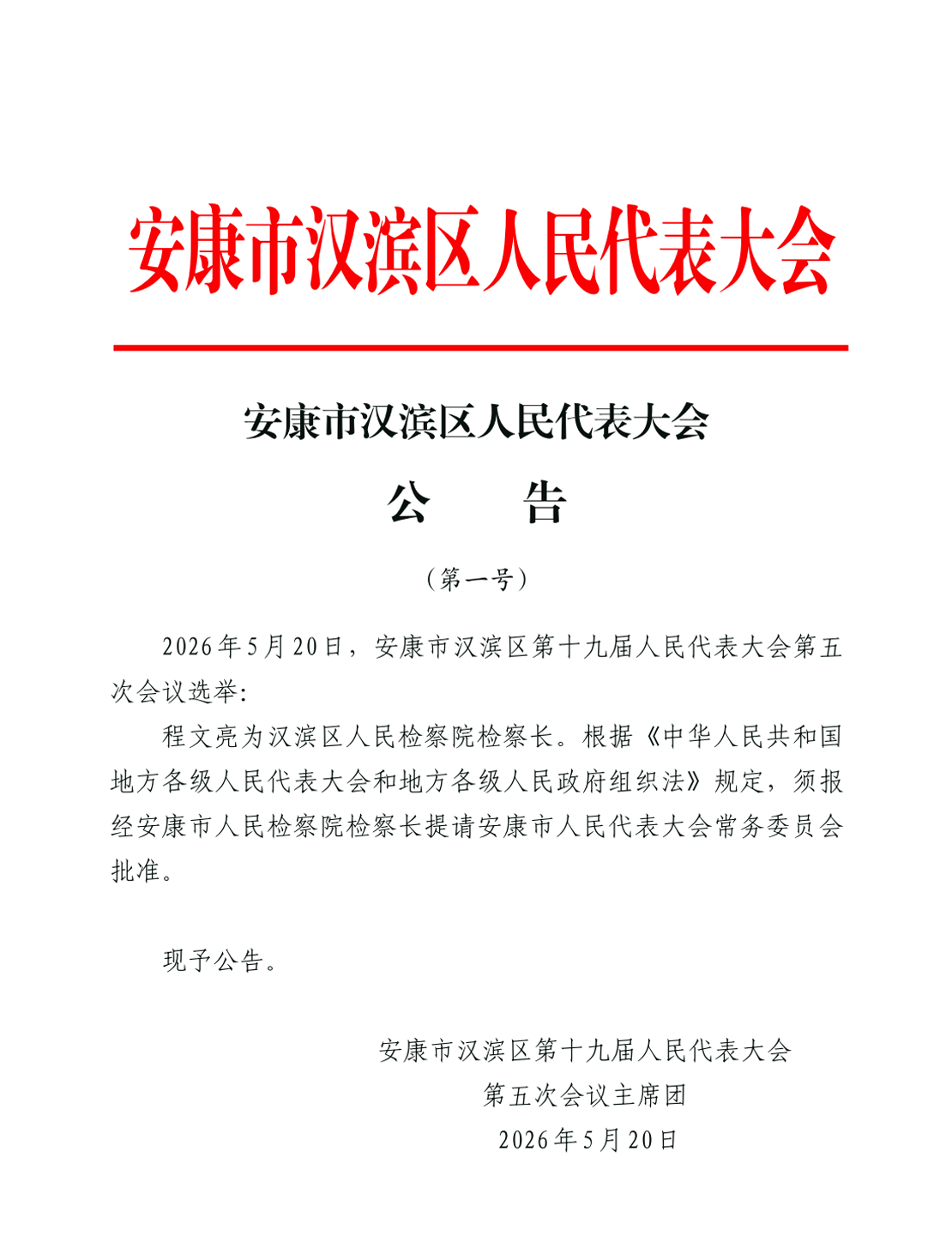 安康市汉滨区人民代表大会

安康市汉滨区人民代表大会

公　　告

（第一号）

2026年5月20日，安康市汉滨区第十九届人民代表大会第五次会议选举：

程文亮为汉滨区人民检察院检察长。根据《中华人民共和国地方各级人民代表大会和地方各级人民政府组织法》规定，须报经安康市人民检察院检察长提请安康市人民代表大会常务委员会批准。

现予公告。

安康市汉滨区第十九届人民代表大会
第五次会议主席团
2026年5月20日